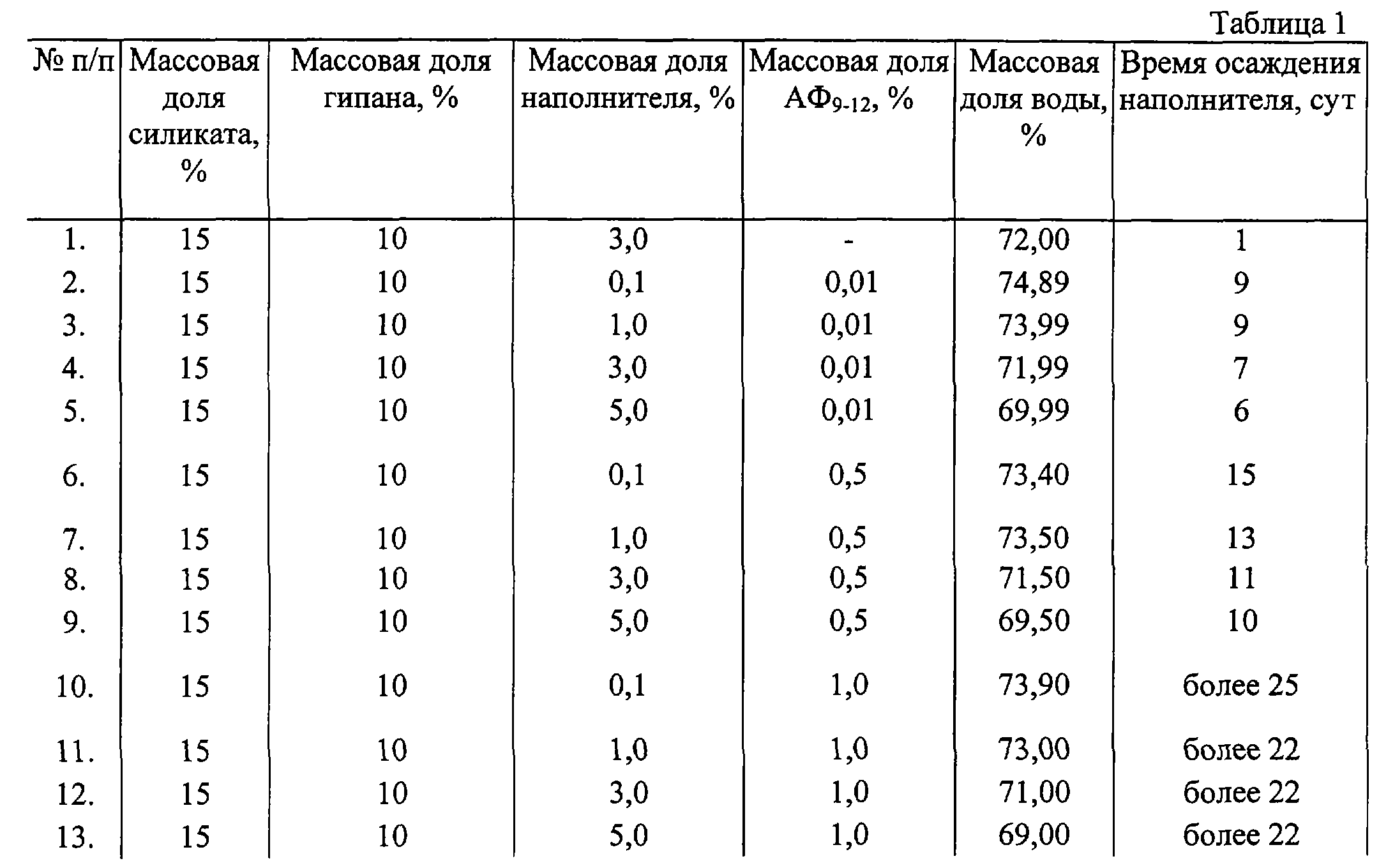 Таблица 1

| № п/п | Массовая доля силиката, % | Массовая доля гипана, % | Массовая доля наполнителя, % | Массовая доля $АФ_{9-12}$, % | Массовая доля воды, % | Время осаждения наполнителя, сут |
|---|---|---|---|---|---|---|
| 1. | 15 | 10 | 3,0 | - | 72,00 | 1 |
| 2. | 15 | 10 | 0,1 | 0,01 | 74,89 | 9 |
| 3. | 15 | 10 | 1,0 | 0,01 | 73,99 | 9 |
| 4. | 15 | 10 | 3,0 | 0,01 | 71,99 | 7 |
| 5. | 15 | 10 | 5,0 | 0,01 | 69,99 | 6 |
| 6. | 15 | 10 | 0,1 | 0,5 | 73,40 | 15 |
| 7. | 15 | 10 | 1,0 | 0,5 | 73,50 | 13 |
| 8. | 15 | 10 | 3,0 | 0,5 | 71,50 | 11 |
| 9. | 15 | 10 | 5,0 | 0,5 | 69,50 | 10 |
| 10. | 15 | 10 | 0,1 | 1,0 | 73,90 | более 25 |
| 11. | 15 | 10 | 1,0 | 1,0 | 73,00 | более 22 |
| 12. | 15 | 10 | 3,0 | 1,0 | 71,00 | более 22 |
| 13. | 15 | 10 | 5,0 | 1,0 | 69,00 | более 22 |